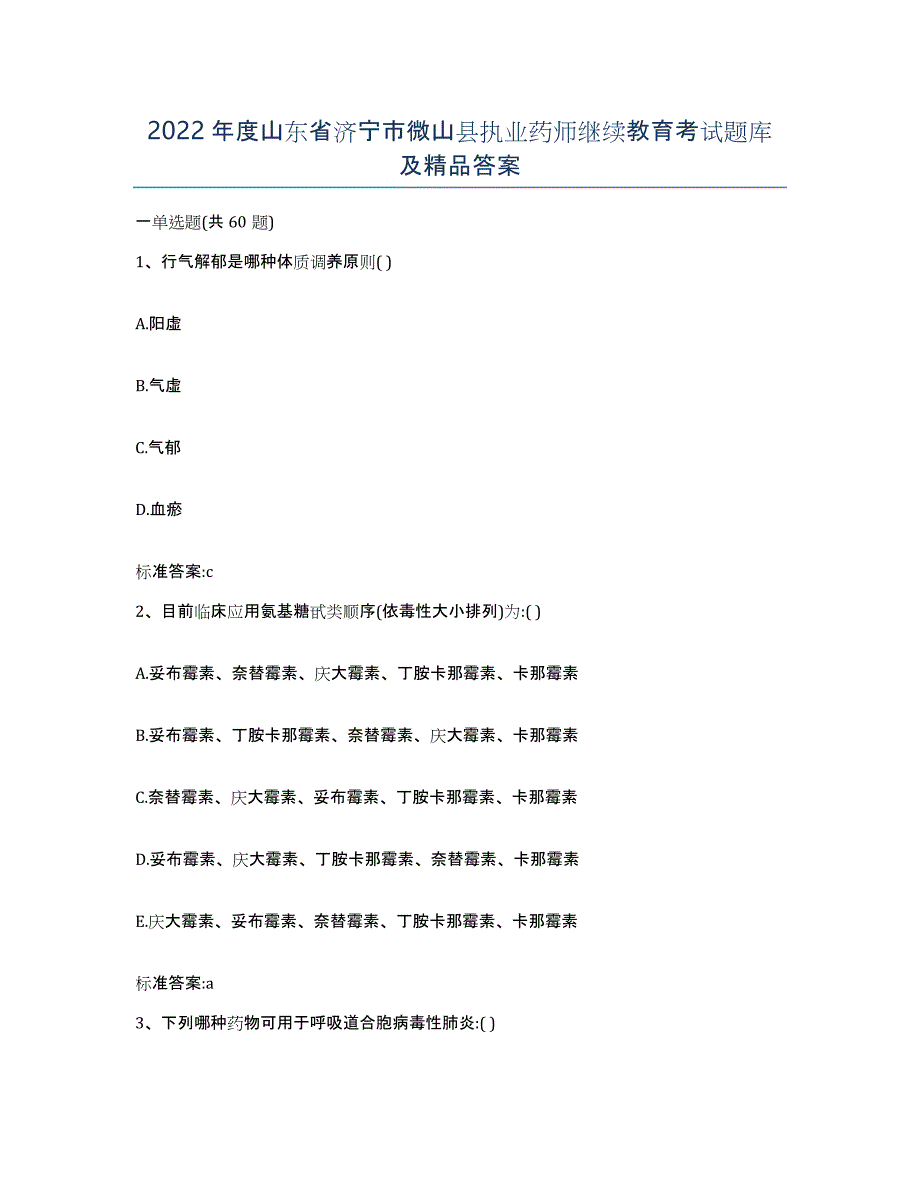 2022 年度山东省济宁市微山县执业药师继续教育考试题库及精品答案

一单选题(共 60 题)

1、行气解郁是哪种体质调养原则( )

A.阳虚

B.气虚

C.气郁

D.血瘀

标准答案:c

2、目前临床应用氨基糖甙类顺序(依毒性大小排列)为:( )

A.妥布霉素、奈替霉素、庆大霉素、丁胺卡那霉素、卡那霉素

B.妥布霉素、丁胺卡那霉素、奈替霉素、庆大霉素、卡那霉素

C.奈替霉素、庆大霉素、妥布霉素、丁胺卡那霉素、卡那霉素

D.妥布霉素、庆大霉素、丁胺卡那霉素、奈替霉素、卡那霉素

E.庆大霉素、妥布霉素、奈替霉素、丁胺卡那霉素、卡那霉素

标准答案:a

3、下列哪种药物可用于呼吸道合胞病毒性肺炎:( )